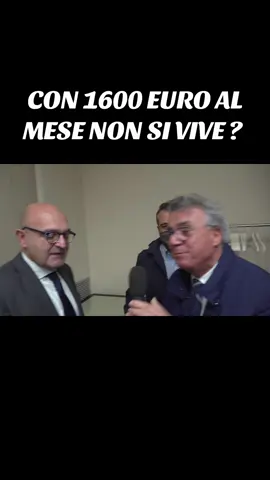 CON 1600 EURO AL MESE NON SI VIVE ?